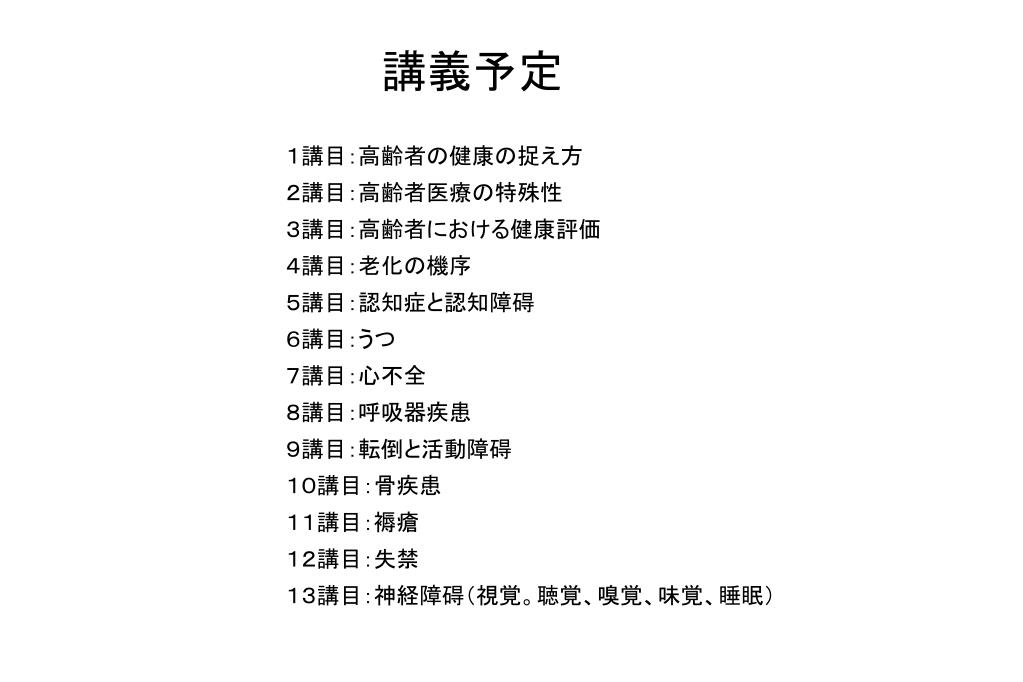 講義予定

1講目：高齢者の健康の捉え方
2講目：高齢者医療の特殊性
3講目：高齢者における健康評価
4講目：老化の機序
5講目：認知症と認知障碍
6講目：うつ
7講目：心不全
8講目：呼吸器疾患
9講目：転倒と活動障碍
10講目：骨疾患
11講目：褥瘡
12講目：失禁
13講目：神経障碍（視覚。聴覚、嗅覚、味覚、睡眠）